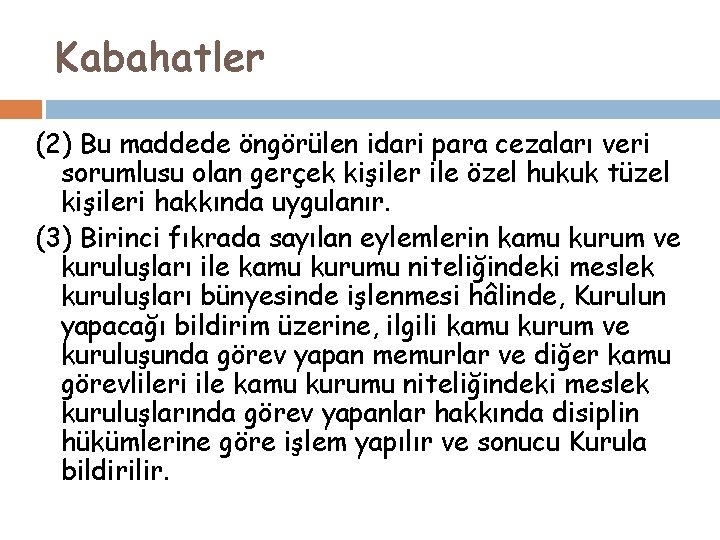 Kabahatler

(2) Bu maddede öngörülen idari para cezaları veri sorumlusu olan gerçek kişiler ile özel hukuk tüzel kişileri hakkında uygulanır.

(3) Birinci fıkrada sayılan eylemlerin kamu kurum ve kuruluşları ile kamu kurumu niteliğindeki meslek kuruluşları bünyesinde işlenmesi hâlinde, Kurulun yapacağı bildirim üzerine, ilgili kamu kurum ve kuruluşunda görev yapan memurlar ve diğer kamu görevlileri ile kamu kurumu niteliğindeki meslek kuruluşlarında görev yapanlar hakkında disiplin hükümlerine göre işlem yapılır ve sonucu Kurula bildirilir.